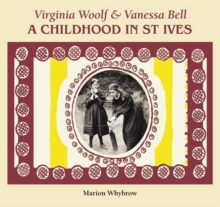 Virginia Woolf & Vanessa Bell
A CHILDHOOD IN ST IVES

Marion Whybrow